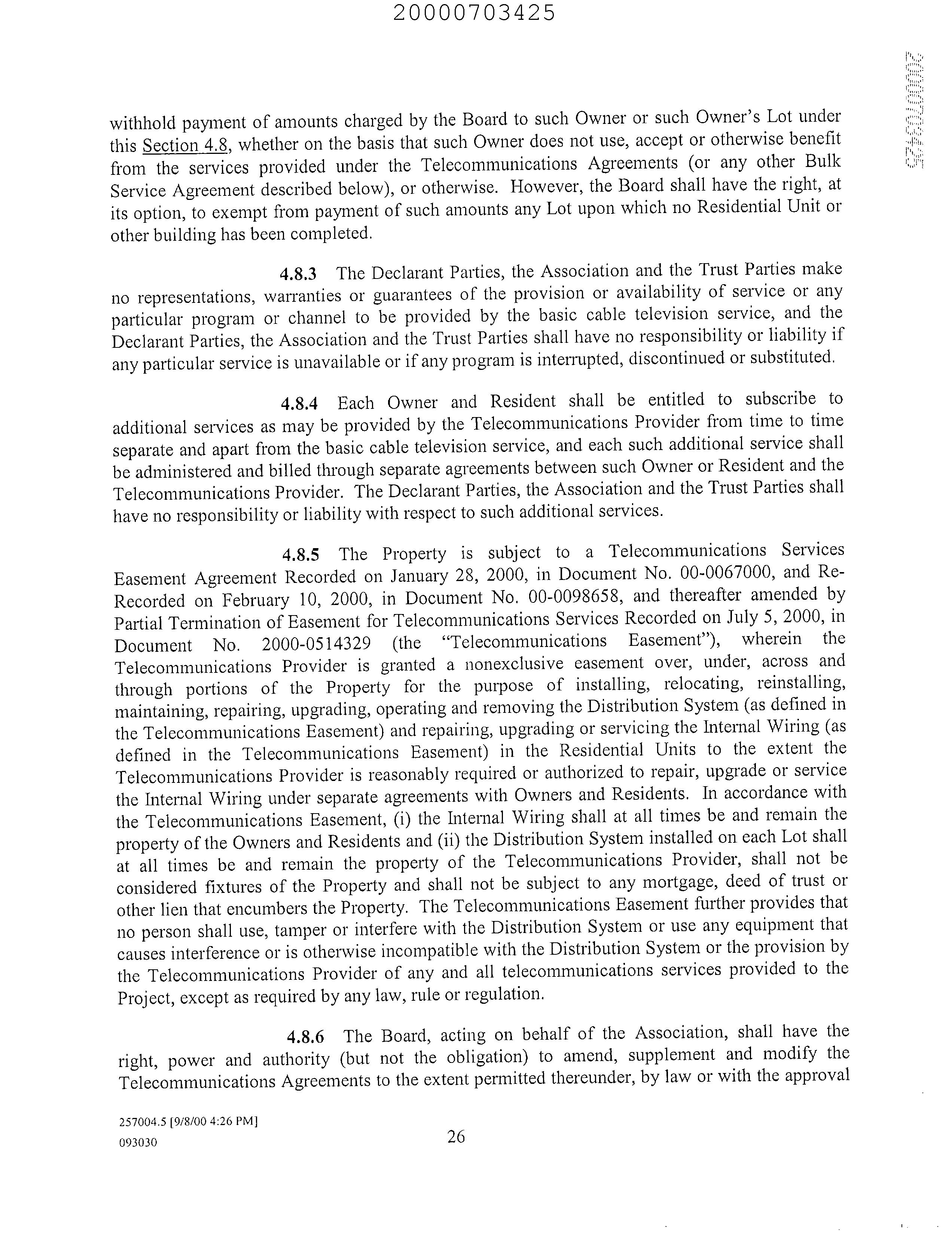 20000703425

20000703425

withhold payment of amounts charged by the Board to such Owner or such Owner's Lot under this Section 4.8, whether on the basis that such Owner does not use, accept or otherwise benefit from the services provided under the Telecommunications Agreements (or any other Bulk Service Agreement described below), or otherwise. However, the Board shall have the right, at its option, to exempt from payment of such amounts any Lot upon which no Residential Unit or other building has been completed.

4.8.3 The Declarant Parties, the Association and the Trust Parties make no representations, warranties or guarantees of the provision or availability of service or any particular program or channel to be provided by the basic cable television service, and the Declarant Parties, the Association and the Trust Parties shall have no responsibility or liability if any particular service is unavailable or if any program is interrupted, discontinued or substituted.

4.8.4 Each Owner and Resident shall be entitled to subscribe to additional services as may be provided by the Telecommunications Provider from time to time separate and apart from the basic cable television service, and each such additional service shall be administered and billed through separate agreements between such Owner or Resident and the Telecommunications Provider. The Declarant Parties, the Association and the Trust Parties shall have no responsibility or liability with respect to such additional services.

4.8.5 The Property is subject to a Telecommunications Services Easement Agreement Recorded on January 28, 2000, in Document No. 00-0067000, and Re-Recorded on February 10, 2000, in Document No. 00-0098658, and thereafter amended by Partial Termination of Easement for Telecommunications Services Recorded on July 5, 2000, in Document No. 2000-0514329 (the "Telecommunications Easement"), wherein the Telecommunications Provider is granted a nonexclusive easement over, under, across and through portions of the Property for the purpose of installing, relocating, reinstalling, maintaining, repairing, upgrading, operating and removing the Distribution System (as defined in the Telecommunications Easement) and repairing, upgrading or servicing the Internal Wiring (as defined in the Telecommunications Easement) in the Residential Units to the extent the Telecommunications Provider is reasonably required or authorized to repair, upgrade or service the Internal Wiring under separate agreements with Owners and Residents. In accordance with the Telecommunications Easement, (i) the Internal Wiring shall at all times be and remain the property of the Owners and Residents and (ii) the Distribution System installed on each Lot shall at all times be and remain the property of the Telecommunications Provider, shall not be considered fixtures of the Property and shall not be subject to any mortgage, deed of trust or other lien that encumbers the Property. The Telecommunications Easement further provides that no person shall use, tamper or interfere with the Distribution System or use any equipment that causes interference or is otherwise incompatible with the Distribution System or the provision by the Telecommunications Provider of any and all telecommunications services provided to the Project, except as required by any law, rule or regulation.

4.8.6 The Board, acting on behalf of the Association, shall have the right, power and authority (but not the obligation) to amend, supplement and modify the Telecommunications Agreements to the extent permitted thereunder, by law or with the approval

257004.5 [9/8/00 4:26 PM]
093030

26